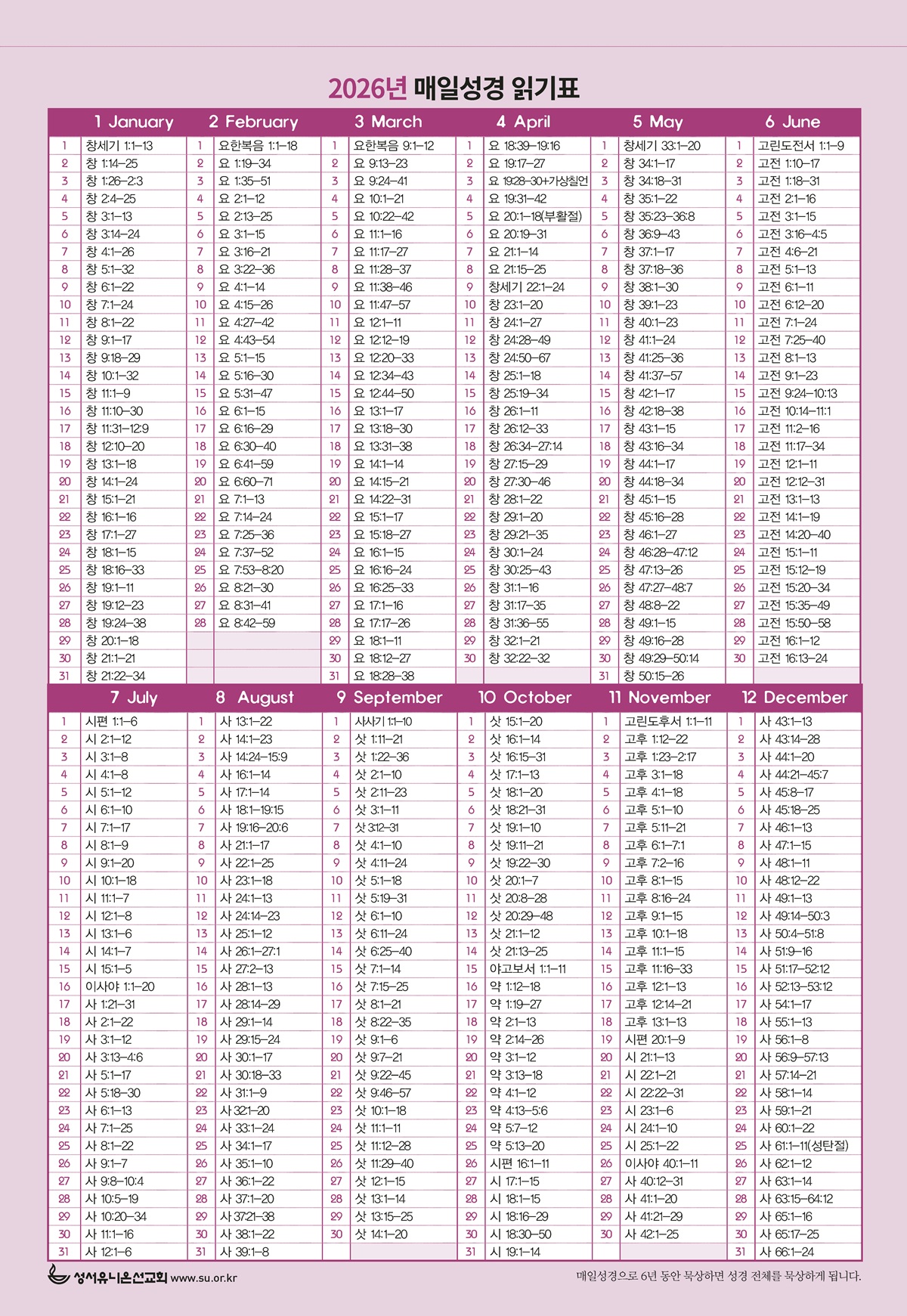 2026년 매일성경 읽기표

| | 1 January | | 2 February | | 3 March | | 4 April | | 5 May | | 6 June |
|---|---|---|---|---|---|---|---|---|---|---|---|
| 1 | 창세기 1:1–13 | 1 | 요한복음 1:1–18 | 1 | 요한복음 9:1–12 | 1 | 요 18:39–19:16 | 1 | 창세기 33:1–20 | 1 | 고린도전서 1:1–9 |
| 2 | 창 1:14–25 | 2 | 요 1:19–34 | 2 | 요 9:13–23 | 2 | 요 19:17–27 | 2 | 창 34:1–17 | 2 | 고전 1:10–17 |
| 3 | 창 1:26–2:3 | 3 | 요 1:35–51 | 3 | 요 9:24–41 | 3 | 요 19:28–30+가상칠언 | 3 | 창 34:18–31 | 3 | 고전 1:18–31 |
| 4 | 창 2:4–25 | 4 | 요 2:1–12 | 4 | 요 10:1–21 | 4 | 요 19:31–42 | 4 | 창 35:1–22 | 4 | 고전 2:1–16 |
| 5 | 창 3:1–13 | 5 | 요 2:13–25 | 5 | 요 10:22–42 | 5 | 요 20:1–18(부활절) | 5 | 창 35:23–36:8 | 5 | 고전 3:1–15 |
| 6 | 창 3:14–24 | 6 | 요 3:1–15 | 6 | 요 11:1–16 | 6 | 요 20:19–31 | 6 | 창 36:9–43 | 6 | 고전 3:16–4:5 |
| 7 | 창 4:1–26 | 7 | 요 3:16–21 | 7 | 요 11:17–27 | 7 | 요 21:1–14 | 7 | 창 37:1–17 | 7 | 고전 4:6–21 |
| 8 | 창 5:1–32 | 8 | 요 3:22–36 | 8 | 요 11:28–37 | 8 | 요 21:15–25 | 8 | 창 37:18–36 | 8 | 고전 5:1–13 |
| 9 | 창 6:1–22 | 9 | 요 4:1–14 | 9 | 요 11:38–46 | 9 | 창세기 22:1–24 | 9 | 창 38:1–30 | 9 | 고전 6:1–11 |
| 10 | 창 7:1–24 | 10 | 요 4:15–26 | 10 | 요 11:47–57 | 10 | 창 23:1–20 | 10 | 창 39:1–23 | 10 | 고전 6:12–20 |
| 11 | 창 8:1–22 | 11 | 요 4:27–42 | 11 | 요 12:1–11 | 11 | 창 24:1–27 | 11 | 창 40:1–23 | 11 | 고전 7:1–24 |
| 12 | 창 9:1–17 | 12 | 요 4:43–54 | 12 | 요 12:12–19 | 12 | 창 24:28–49 | 12 | 창 41:1–24 | 12 | 고전 7:25–40 |
| 13 | 창 9:18–29 | 13 | 요 5:1–15 | 13 | 요 12:20–33 | 13 | 창 24:50–67 | 13 | 창 41:25–36 | 13 | 고전 8:1–13 |
| 14 | 창 10:1–32 | 14 | 요 5:16–30 | 14 | 요 12:34–43 | 14 | 창 25:1–18 | 14 | 창 41:37–57 | 14 | 고전 9:1–23 |
| 15 | 창 11:1–9 | 15 | 요 5:31–47 | 15 | 요 12:44–50 | 15 | 창 25:19–34 | 15 | 창 42:1–17 | 15 | 고전 9:24–10:13 |
| 16 | 창 11:10–30 | 16 | 요 6:1–15 | 16 | 요 13:1–17 | 16 | 창 26:1–11 | 16 | 창 42:18–38 | 16 | 고전 10:14–11:1 |
| 17 | 창 11:31–12:9 | 17 | 요 6:16–29 | 17 | 요 13:18–30 | 17 | 창 26:12–33 | 17 | 창 43:1–15 | 17 | 고전 11:2–16 |
| 18 | 창 12:10–20 | 18 | 요 6:30–40 | 18 | 요 13:31–38 | 18 | 창 26:34–27:14 | 18 | 창 43:16–34 | 18 | 고전 11:17–34 |
| 19 | 창 13:1–18 | 19 | 요 6:41–59 | 19 | 요 14:1–14 | 19 | 창 27:15–29 | 19 | 창 44:1–17 | 19 | 고전 12:1–11 |
| 20 | 창 14:1–24 | 20 | 요 6:60–71 | 20 | 요 14:15–21 | 20 | 창 27:30–46 | 20 | 창 44:18–34 | 20 | 고전 12:12–31 |
| 21 | 창 15:1–21 | 21 | 요 7:1–13 | 21 | 요 14:22–31 | 21 | 창 28:1–22 | 21 | 창 45:1–15 | 21 | 고전 13:1–13 |
| 22 | 창 16:1–16 | 22 | 요 7:14–24 | 22 | 요 15:1–17 | 22 | 창 29:1–20 | 22 | 창 45:16–28 | 22 | 고전 14:1–19 |
| 23 | 창 17:1–27 | 23 | 요 7:25–36 | 23 | 요 15:18–27 | 23 | 창 29:21–35 | 23 | 창 46:1–27 | 23 | 고전 14:20–40 |
| 24 | 창 18:1–15 | 24 | 요 7:37–52 | 24 | 요 16:1–15 | 24 | 창 30:1–24 | 24 | 창 46:28–47:12 | 24 | 고전 15:1–11 |
| 25 | 창 18:16–33 | 25 | 요 7:53–8:20 | 25 | 요 16:16–24 | 25 | 창 30:25–43 | 25 | 창 47:13–26 | 25 | 고전 15:12–19 |
| 26 | 창 19:1–11 | 26 | 요 8:21–30 | 26 | 요 16:25–33 | 26 | 창 31:1–16 | 26 | 창 47:27–48:7 | 26 | 고전 15:20–34 |
| 27 | 창 19:12–23 | 27 | 요 8:31–41 | 27 | 요 17:1–16 | 27 | 창 31:17–35 | 27 | 창 48:8–22 | 27 | 고전 15:35–49 |
| 28 | 창 19:24–38 | 28 | 요 8:42–59 | 28 | 요 17:17–26 | 28 | 창 31:36–55 | 28 | 창 49:1–15 | 28 | 고전 15:50–58 |
| 29 | 창 20:1–18 | | | 29 | 요 18:1–11 | 29 | 창 32:1–21 | 29 | 창 49:16–28 | 29 | 고전 16:1–12 |
| 30 | 창 21:1–21 | | | 30 | 요 18:12–27 | 30 | 창 32:22–32 | 30 | 창 49:29–50:14 | 30 | 고전 16:13–24 |
| 31 | 창 21:22–34 | | | 31 | 요 18:28–38 | | | 31 | 창 50:15–26 | | |

| | 7 July | | 8 August | | 9 September | | 10 October | | 11 November | | 12 December |
|---|---|---|---|---|---|---|---|---|---|---|---|
| 1 | 시편 1:1–6 | 1 | 사 13:1–22 | 1 | 사사기 1:1–10 | 1 | 삿 15:1–20 | 1 | 고린도후서 1:1–11 | 1 | 사 43:1–13 |
| 2 | 시 2:1–12 | 2 | 사 14:1–23 | 2 | 삿 1:11–21 | 2 | 삿 16:1–14 | 2 | 고후 1:12–22 | 2 | 사 43:14–28 |
| 3 | 시 3:1–8 | 3 | 사 14:24–15:9 | 3 | 삿 1:22–36 | 3 | 삿 16:15–31 | 3 | 고후 1:23–2:17 | 3 | 사 44:1–20 |
| 4 | 시 4:1–8 | 4 | 사 16:1–14 | 4 | 삿 2:1–10 | 4 | 삿 17:1–13 | 4 | 고후 3:1–18 | 4 | 사 44:21–45:7 |
| 5 | 시 5:1–12 | 5 | 사 17:1–14 | 5 | 삿 2:11–23 | 5 | 삿 18:1–20 | 5 | 고후 4:1–18 | 5 | 사 45:8–17 |
| 6 | 시 6:1–10 | 6 | 사 18:1–19:15 | 6 | 삿 3:1–11 | 6 | 삿 18:21–31 | 6 | 고후 5:1–10 | 6 | 사 45:18–25 |
| 7 | 시 7:1–17 | 7 | 사 19:16–20:6 | 7 | 삿 3:12–31 | 7 | 삿 19:1–10 | 7 | 고후 5:11–21 | 7 | 사 46:1–13 |
| 8 | 시 8:1–9 | 8 | 사 21:1–17 | 8 | 삿 4:1–10 | 8 | 삿 19:11–21 | 8 | 고후 6:1–7:1 | 8 | 사 47:1–15 |
| 9 | 시 9:1–20 | 9 | 사 22:1–25 | 9 | 삿 4:11–24 | 9 | 삿 19:22–30 | 9 | 고후 7:2–16 | 9 | 사 48:1–11 |
| 10 | 시 10:1–18 | 10 | 사 23:1–18 | 10 | 삿 5:1–18 | 10 | 삿 20:1–7 | 10 | 고후 8:1–15 | 10 | 사 48:12–22 |
| 11 | 시 11:1–7 | 11 | 사 24:1–13 | 11 | 삿 5:19–31 | 11 | 삿 20:8–28 | 11 | 고후 8:16–24 | 11 | 사 49:1–13 |
| 12 | 시 12:1–8 | 12 | 사 24:14–23 | 12 | 삿 6:1–10 | 12 | 삿 20:29–48 | 12 | 고후 9:1–15 | 12 | 사 49:14–50:3 |
| 13 | 시 13:1–6 | 13 | 사 25:1–12 | 13 | 삿 6:11–24 | 13 | 삿 21:1–12 | 13 | 고후 10:1–18 | 13 | 사 50:4–51:8 |
| 14 | 시 14:1–7 | 14 | 사 26:1–27:1 | 14 | 삿 6:25–40 | 14 | 삿 21:13–25 | 14 | 고후 11:1–15 | 14 | 사 51:9–16 |
| 15 | 시 15:1–5 | 15 | 사 27:2–13 | 15 | 삿 7:1–14 | 15 | 야고보서 1:1–11 | 15 | 고후 11:16–33 | 15 | 사 51:17–52:12 |
| 16 | 이사야 1:1–20 | 16 | 사 28:1–13 | 16 | 삿 7:15–25 | 16 | 약 1:12–18 | 16 | 고후 12:1–13 | 16 | 사 52:13–53:12 |
| 17 | 사 1:21–31 | 17 | 사 28:14–29 | 17 | 삿 8:1–21 | 17 | 약 1:19–27 | 17 | 고후 12:14–21 | 17 | 사 54:1–17 |
| 18 | 사 2:1–22 | 18 | 사 29:1–14 | 18 | 삿 8:22–35 | 18 | 약 2:1–13 | 18 | 고후 13:1–13 | 18 | 사 55:1–13 |
| 19 | 사 3:1–12 | 19 | 사 29:15–24 | 19 | 삿 9:1–6 | 19 | 약 2:14–26 | 19 | 시편 20:1–9 | 19 | 사 56:1–8 |
| 20 | 사 3:13–4:6 | 20 | 사 30:1–17 | 20 | 삿 9:7–21 | 20 | 약 3:1–12 | 20 | 시 21:1–13 | 20 | 사 56:9–57:13 |
| 21 | 사 5:1–17 | 21 | 사 30:18–33 | 21 | 삿 9:22–45 | 21 | 약 3:13–18 | 21 | 시 22:1–21 | 21 | 사 57:14–21 |
| 22 | 사 5:18–30 | 22 | 사 31:1–9 | 22 | 삿 9:46–57 | 22 | 약 4:1–12 | 22 | 시 22:22–31 | 22 | 사 58:1–14 |
| 23 | 사 6:1–13 | 23 | 사 32:1–20 | 23 | 삿 10:1–18 | 23 | 약 4:13–5:6 | 23 | 시 23:1–6 | 23 | 사 59:1–21 |
| 24 | 사 7:1–25 | 24 | 사 33:1–24 | 24 | 삿 11:1–11 | 24 | 약 5:7–12 | 24 | 시 24:1–10 | 24 | 사 60:1–22 |
| 25 | 사 8:1–22 | 25 | 사 34:1–17 | 25 | 삿 11:12–28 | 25 | 약 5:13–20 | 25 | 시 25:1–22 | 25 | 사 61:1–11(성탄절) |
| 26 | 사 9:1–7 | 26 | 사 35:1–10 | 26 | 삿 11:29–40 | 26 | 시편 16:1–11 | 26 | 이사야 40:1–11 | 26 | 사 62:1–12 |
| 27 | 사 9:8–10:4 | 27 | 사 36:1–22 | 27 | 삿 12:1–15 | 27 | 시 17:1–15 | 27 | 사 40:12–31 | 27 | 사 63:1–14 |
| 28 | 사 10:5–19 | 28 | 사 37:1–20 | 28 | 삿 13:1–14 | 28 | 시 18:1–15 | 28 | 사 41:1–20 | 28 | 사 63:15–64:12 |
| 29 | 사 10:20–34 | 29 | 사 37:21–38 | 29 | 삿 13:15–25 | 29 | 시 18:16–29 | 29 | 사 41:21–29 | 29 | 사 65:1–16 |
| 30 | 사 11:1–16 | 30 | 사 38:1–22 | 30 | 삿 14:1–20 | 30 | 시 18:30–50 | 30 | 사 42:1–25 | 30 | 사 65:17–25 |
| 31 | 사 12:1–6 | 31 | 사 39:1–8 | | | 31 | 시 19:1–14 | | | 31 | 사 66:1–24 |

성서유니온선교회 www.su.or.kr

매일성경으로 6년 동안 묵상하면 성경 전체를 묵상하게 됩니다.